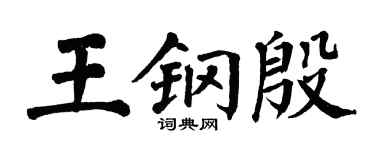 王钢殷

词典网